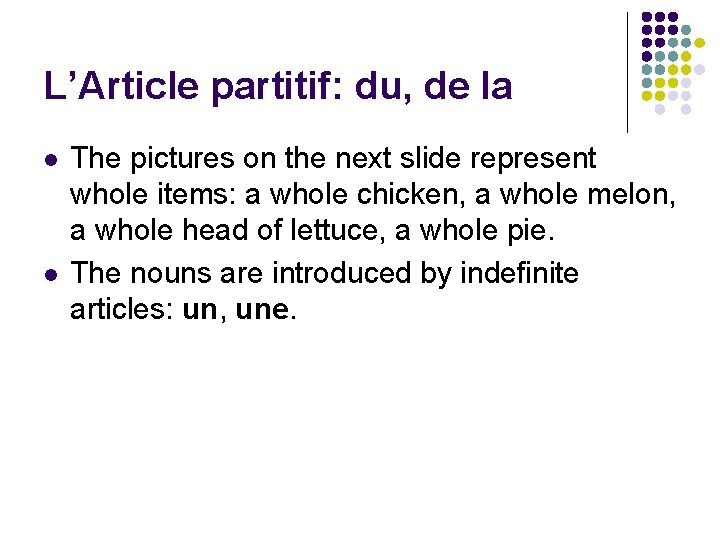 L'Article partitif: du, de la

• The pictures on the next slide represent whole items: a whole chicken, a whole melon, a whole head of lettuce, a whole pie.
• The nouns are introduced by indefinite articles: un, une.